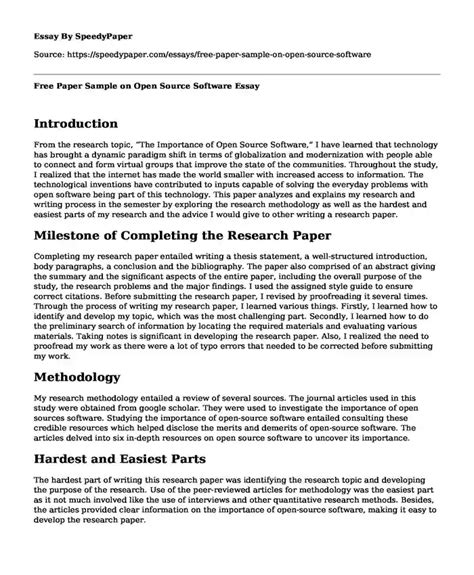 Essay By SpeedyPaper

Source: https://speedypaper.com/essays/free-paper-sample-on-open-source-software

Free Paper Sample on Open Source Software Essay

Introduction

From the research topic, "The Importance of Open Source Software," I have learned that technology has brought a dynamic paradigm shift in terms of globalization and modernization with people able to connect and form virtual groups that improve the state of the communities. Throughout the study, I realized that the internet has made the world smaller with increased access to information. The technological inventions have contributed to inputs capable of solving the everyday problems with open software being part of this technology. This paper analyzes and explains my research and writing process in the semester by exploring the research methodology as well as the hardest and easiest parts of my research and the advice I would give to other writing a research paper.

Milestone of Completing the Research Paper

Completing my research paper entailed writing a thesis statement, a well-structured introduction, body paragraphs, a conclusion and the bibliography. The paper also comprised of an abstract giving the summary and the significant aspects of the entire paper, including the overall purpose of the study, the research problems and the major findings. I used the assigned style guide to ensure correct citations. Before submitting the research paper, I revised by proofreading it several times. Through the process of writing my research paper, I learned various things. Firstly, I learned how to identify and develop my topic, which was the most challenging part. Secondly, I learned how to do the preliminary search of information by locating the required materials and evaluating various materials. Taking notes is significant in developing the research paper. Also, I realized the need to proofread my work as there were a lot of typo errors that needed to be corrected before submitting my work.

Methodology

My research methodology entailed a review of several sources. The journal articles used in this study were obtained from google scholar. They were used to investigate the importance of open sources software. Studying the importance of open-source software entailed consulting these credible resources which helped disclose the merits and demerits of open-source software. The articles delved into six in-depth resources on open source software to uncover its importance.

Hardest and Easiest Parts

The hardest part of writing this research paper was identifying the research topic and developing the purpose of the research. Use of the peer-reviewed articles for methodology was the easiest part as it not much involved like the use of interviews and other quantitative research methods. Besides, the articles provided clear information on the importance of open-source software, making it easy to develop the research paper.